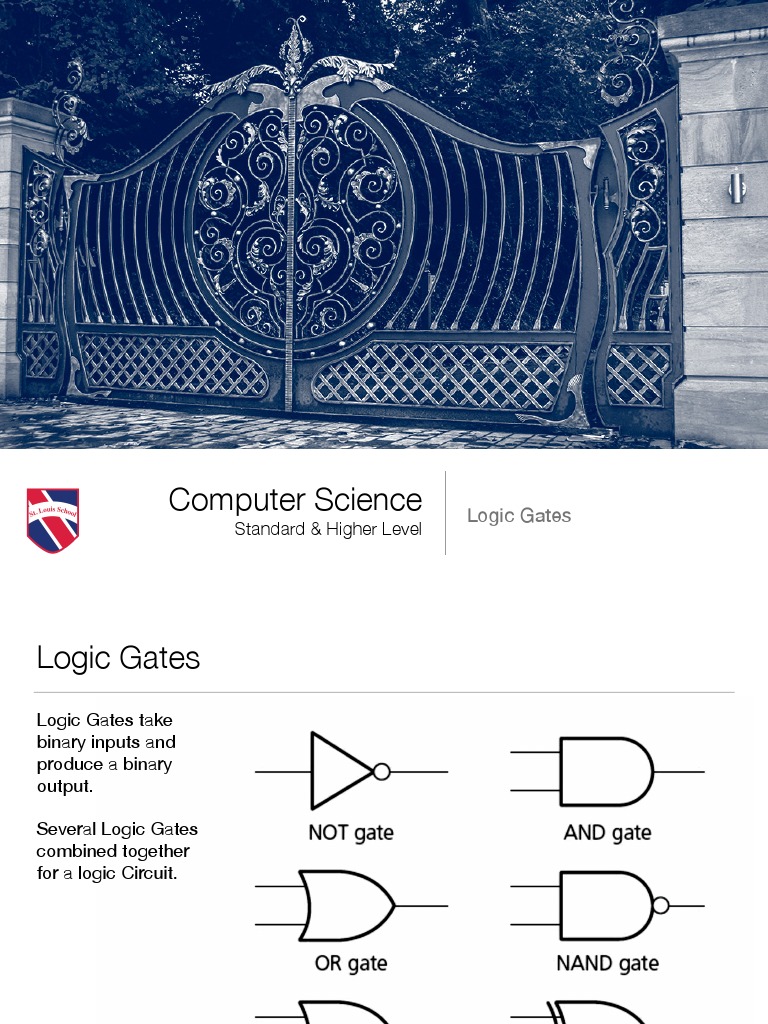 St. Louis School

Computer Science
Standard & Higher Level

Logic Gates

Logic Gates

Logic Gates take binary inputs and produce a binary output.

Several Logic Gates combined together for a logic Circuit.

NOT gate

AND gate

OR gate

NAND gate